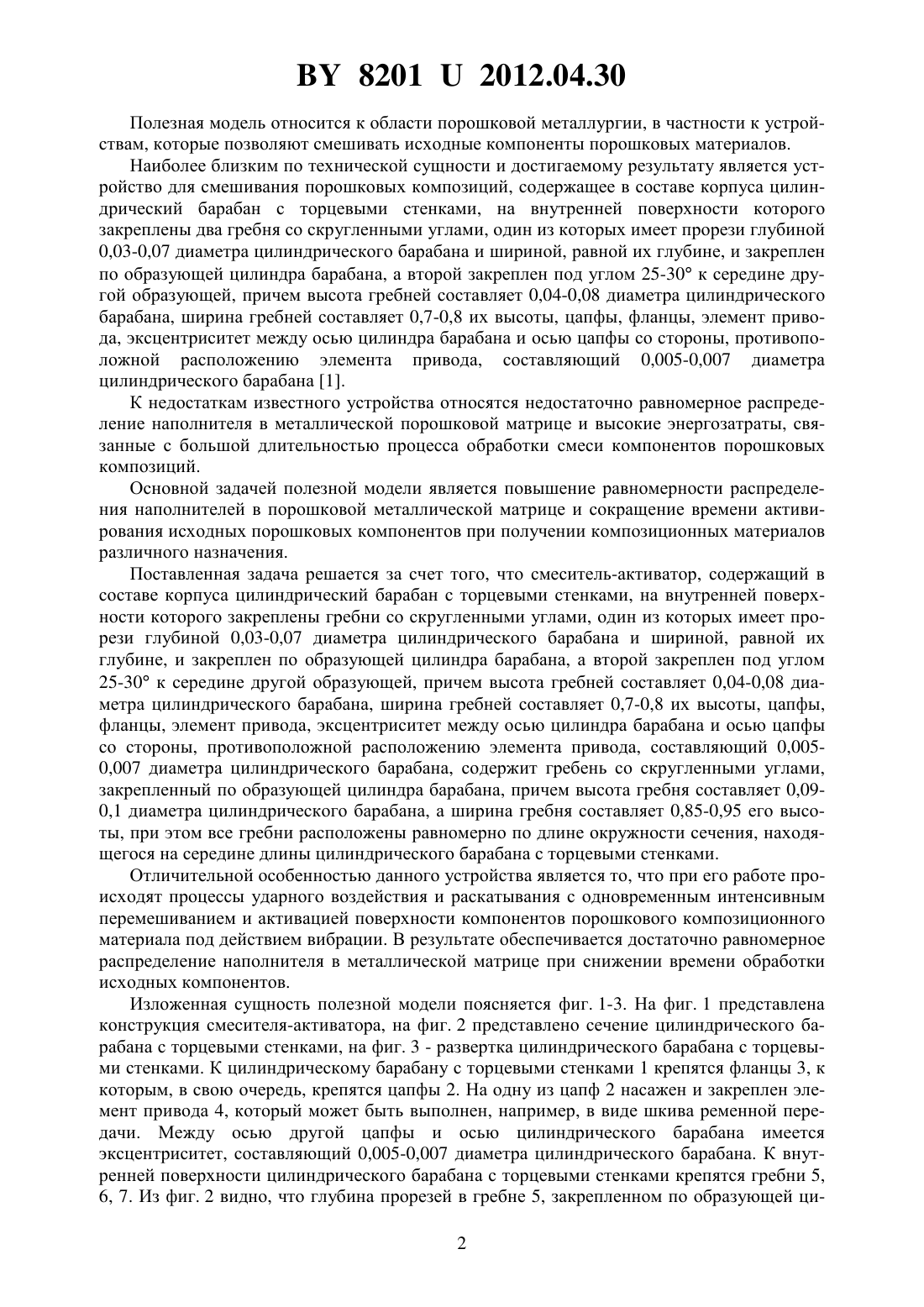 BY 8201 U 2012.04.30

Полезная модель относится к области порошковой металлургии, в частности к устройствам, которые позволяют смешивать исходные компоненты порошковых материалов.

Наиболее близким по технической сущности и достигаемому результату является устройство для смешивания порошковых композиций, содержащее в составе корпуса цилиндрический барабан с торцевыми стенками, на внутренней поверхности которого закреплены два гребня со скругленными углами, один из которых имеет прорези глубиной 0,03-0,07 диаметра цилиндрического барабана и шириной, равной их глубине, и закреплен по образующей цилиндра барабана, а второй закреплен под углом 25-30° к середине другой образующей, причем высота гребней составляет 0,04-0,08 диаметра цилиндрического барабана, ширина гребней составляет 0,7-0,8 их высоты, цапфы, фланцы, элемент привода, эксцентриситет между осью цилиндра барабана и осью цапфы со стороны, противоположной расположению элемента привода, составляющий 0,005-0,007 диаметра цилиндрического барабана [1].

К недостаткам известного устройства относятся недостаточно равномерное распределение наполнителя в металлической порошковой матрице и высокие энергозатраты, связанные с большой длительностью процесса обработки смеси компонентов порошковых композиций.

Основной задачей полезной модели является повышение равномерности распределения наполнителей в порошковой металлической матрице и сокращение времени активирования исходных порошковых компонентов при получении композиционных материалов различного назначения.

Поставленная задача решается за счет того, что смеситель-активатор, содержащий в составе корпуса цилиндрический барабан с торцевыми стенками, на внутренней поверхности которого закреплены гребни со скругленными углами, один из которых имеет прорези глубиной 0,03-0,07 диаметра цилиндрического барабана и шириной, равной их глубине, и закреплен по образующей цилиндра барабана, а второй закреплен под углом 25-30° к середине другой образующей, причем высота гребней составляет 0,04-0,08 диаметра цилиндрического барабана, ширина гребней составляет 0,7-0,8 их высоты, цапфы, фланцы, элемент привода, эксцентриситет между осью цилиндра барабана и осью цапфы со стороны, противоположной расположению элемента привода, составляющий 0,005-0,007 диаметра цилиндрического барабана, содержит гребень со скругленными углами, закрепленный по образующей цилиндра барабана, причем высота гребня составляет 0,09-0,1 диаметра цилиндрического барабана, а ширина гребня составляет 0,85-0,95 его высоты, при этом все гребни расположены равномерно по длине окружности сечения, находящегося на середине длины цилиндрического барабана с торцевыми стенками.

Отличительной особенностью данного устройства является то, что при его работе происходят процессы ударного воздействия и раскатывания с одновременным интенсивным перемешиванием и активацией поверхности компонентов порошкового композиционного материала под действием вибрации. В результате обеспечивается достаточно равномерное распределение наполнителя в металлической матрице при снижении времени обработки исходных компонентов.

Изложенная сущность полезной модели поясняется фиг. 1-3. На фиг. 1 представлена конструкция смесителя-активатора, на фиг. 2 представлено сечение цилиндрического барабана с торцевыми стенками, на фиг. 3 - развертка цилиндрического барабана с торцевыми стенками. К цилиндрическому барабану с торцевыми стенками 1 крепятся фланцы 3, к которым, в свою очередь, крепятся цапфы 2. На одну из цапф 2 насажен и закреплен элемент привода 4, который может быть выполнен, например, в виде шкива ременной передачи. Между осью другой цапфы и осью цилиндрического барабана имеется эксцентриситет, составляющий 0,005-0,007 диаметра цилиндрического барабана. К внутренней поверхности цилиндрического барабана с торцевыми стенками крепятся гребни 5, 6, 7. Из фиг. 2 видно, что глубина прорезей в гребне 5, закрепленном по образующей ци-

2